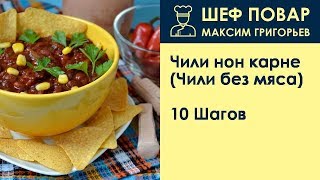 ШЕФ ПОВАР
МАКСИМ ГРИГОРЬЕВ

Чили нон карне (Чили без мяса)

10 Шагов